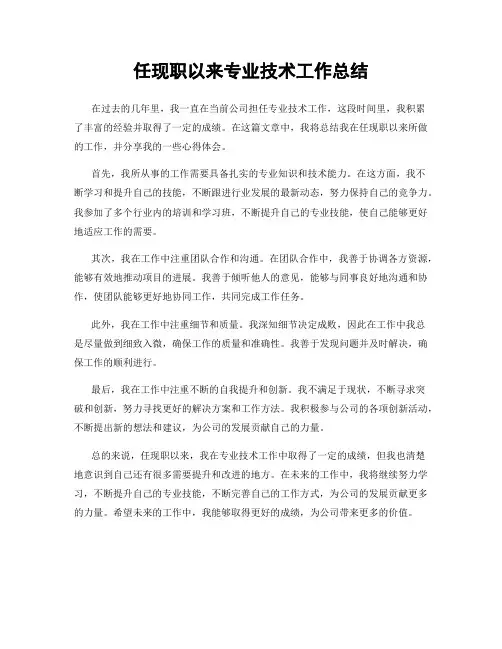 任现职以来专业技术工作总结

在过去的几年里，我一直在当前公司担任专业技术工作。这段时间里，我积累了丰富的经验并取得了一定的成绩。在这篇文章中，我将总结我在任现职以来所做的工作，并分享我的一些心得体会。

首先，我所从事的工作需要具备扎实的专业知识和技术能力。在这方面，我不断学习和提升自己的技能，不断跟进行业发展的最新动态，努力保持自己的竞争力。我参加了多个行业内的培训和学习班，不断提升自己的专业技能，使自己能够更好地适应工作的需要。

其次，我在工作中注重团队合作和沟通。在团队合作中，我善于协调各方资源，能够有效地推动项目的进展。我善于倾听他人的意见，能够与同事良好地沟通和协作，使团队能够更好地协同工作，共同完成工作任务。

此外，我在工作中注重细节和质量。我深知细节决定成败，因此在工作中我总是尽量做到细致入微，确保工作的质量和准确性。我善于发现问题并及时解决，确保工作的顺利进行。

最后，我在工作中注重不断的自我提升和创新。我不满足于现状，不断寻求突破和创新，努力寻找更好的解决方案和工作方法。我积极参与公司的各项创新活动，不断提出新的想法和建议，为公司的发展贡献自己的力量。

总的来说，任现职以来，我在专业技术工作中取得了一定的成绩，但我也清楚地意识到自己还有很多需要提升和改进的地方。在未来的工作中，我将继续努力学习，不断提升自己的专业技能，不断完善自己的工作方式，为公司的发展贡献更多的力量。希望未来的工作中，我能够取得更好的成绩，为公司带来更多的价值。